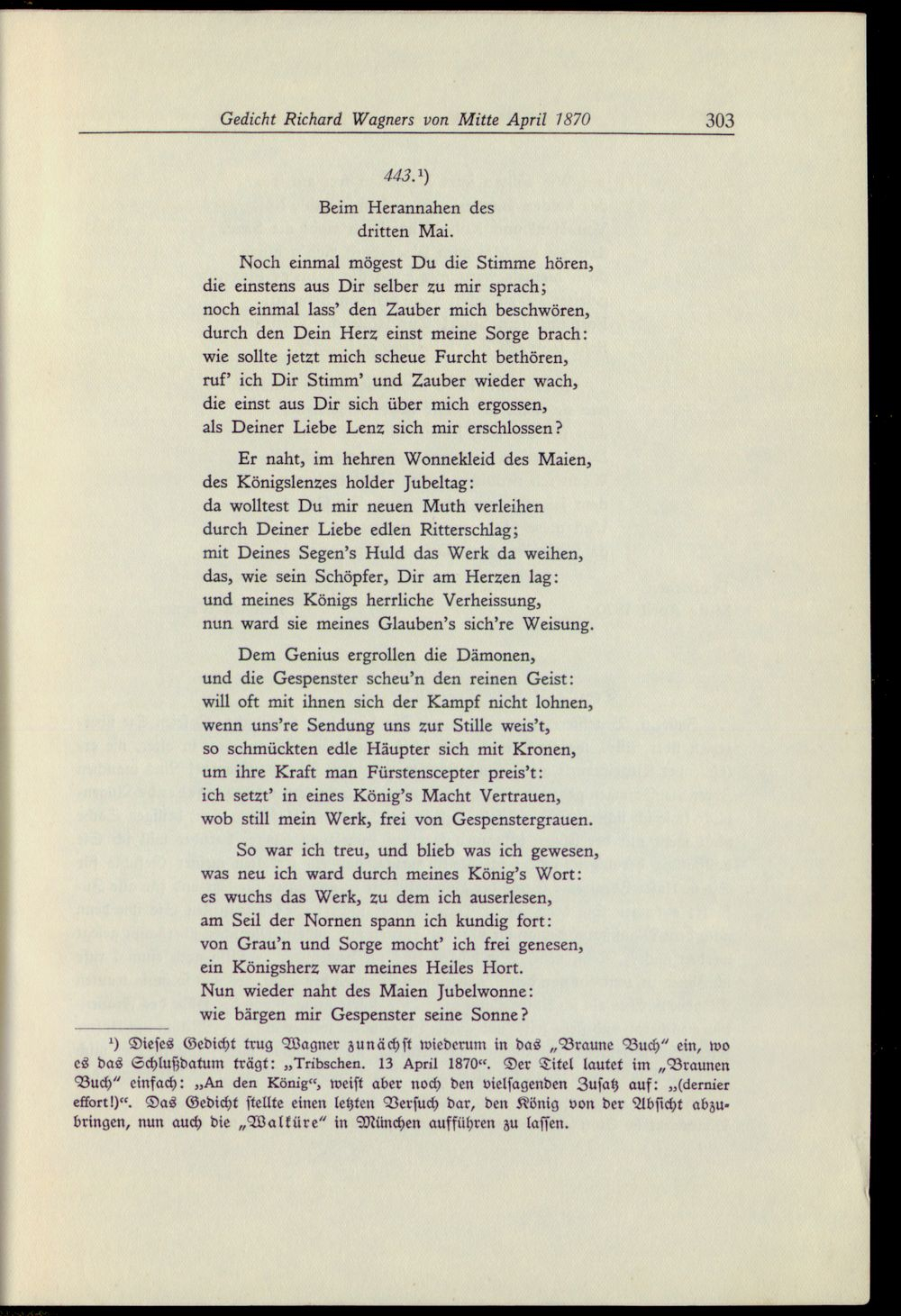 Gedicht Richard Wagners von Mitte April 1870 303

443.$^{1}$)

Beim Herannahen des
dritten Mai.

Noch einmal mögest Du die Stimme hören,
die einstens aus Dir selber zu mir sprach;
noch einmal lass' den Zauber mich beschwören,
durch den Dein Herz einst meine Sorge brach:
wie sollte jetzt mich scheue Furcht bethören,
ruf' ich Dir Stimm' und Zauber wieder wach,
die einst aus Dir sich über mich ergossen,
als Deiner Liebe Lenz sich mir erschlossen?

Er naht, im hehren Wonnekleid des Maien,
des Königslenzes holder Jubeltag:
da wolltest Du mir neuen Muth verleihen
durch Deiner Liebe edlen Ritterschlag;
mit Deines Segen's Huld das Werk da weihen,
das, wie sein Schöpfer, Dir am Herzen lag:
und meines Königs herrliche Verheissung,
nun ward sie meines Glauben's sich're Weisung.

Dem Genius ergrollen die Dämonen,
und die Gespenster scheu'n den reinen Geist:
will oft mit ihnen sich der Kampf nicht lohnen,
wenn uns're Sendung uns zur Stille weis't,
so schmückten edle Häupter sich mit Kronen,
um ihre Kraft man Fürstenscepter preis't:
ich setzt' in eines König's Macht Vertrauen,
wob still mein Werk, frei von Gespenstergrauen.

So war ich treu, und blieb was ich gewesen,
was neu ich ward durch meines König's Wort:
es wuchs das Werk, zu dem ich auserlesen,
am Seil der Nornen spann ich kundig fort:
von Grau'n und Sorge mocht' ich frei genesen,
ein Königsherz war meines Heiles Hort.
Nun wieder naht des Maien Jubelwonne:
wie bärgen mir Gespenster seine Sonne?

$^{1}$) Dieses Gedicht trug Wagner zunächst wiederum in das „Braune Buch" ein, wo es das Schlußdatum trägt: „Tribschen. 13 April 1870". Der Titel lautet im „Braunen Buch" einfach: „An den König", weist aber noch den vielsagenden Zusatz auf: „(dernier effort!)". Das Gedicht stellte einen letzten Versuch dar, den König von der Absicht abzubringen, nun auch die „Walküre" in München aufführen zu lassen.